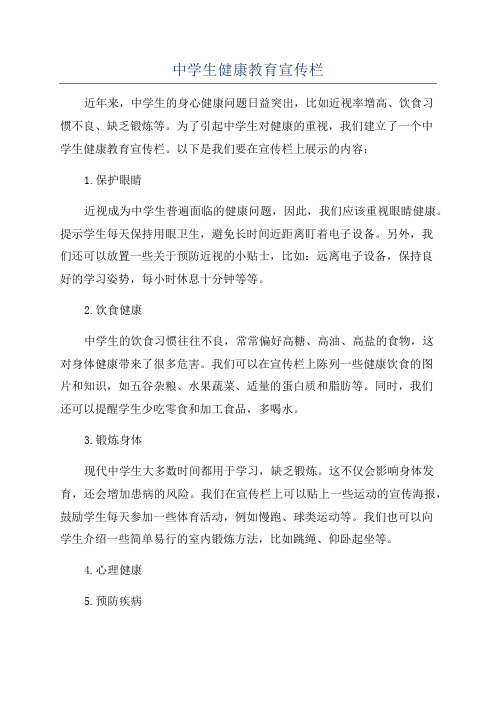 中学生健康教育宣传栏

近年来，中学生的身心健康问题日益突出，比如近视率增高、饮食习惯不良、缺乏锻炼等。为了引起中学生对健康的重视，我们建立了一个中学生健康教育宣传栏。以下是我们要在宣传栏上展示的内容：

1.保护眼睛

近视成为中学生普遍面临的健康问题，因此，我们应该重视眼睛健康。提示学生每天保持用眼卫生，避免长时间近距离盯着电子设备。另外，我们还可以放置一些关于预防近视的小贴士，比如：远离电子设备，保持良好的学习姿势，每小时休息十分钟等等。

2.饮食健康

中学生的饮食习惯往往不良，常常偏好高糖、高油、高盐的食物，这对身体健康带来了很多危害。我们可以在宣传栏上陈列一些健康饮食的图片和知识，如五谷杂粮、水果蔬菜、适量的蛋白质和脂肪等。同时，我们还可以提醒学生少吃零食和加工食品，多喝水。

3.锻炼身体

现代中学生大多数时间都用于学习，缺乏锻炼。这不仅会影响身体发育，还会增加患病的风险。我们在宣传栏上可以贴上一些运动的宣传海报，鼓励学生每天参加一些体育活动，例如慢跑、球类运动等。我们也可以向学生介绍一些简单易行的室内锻炼方法，比如跳绳、仰卧起坐等。

4.心理健康

5.预防疾病